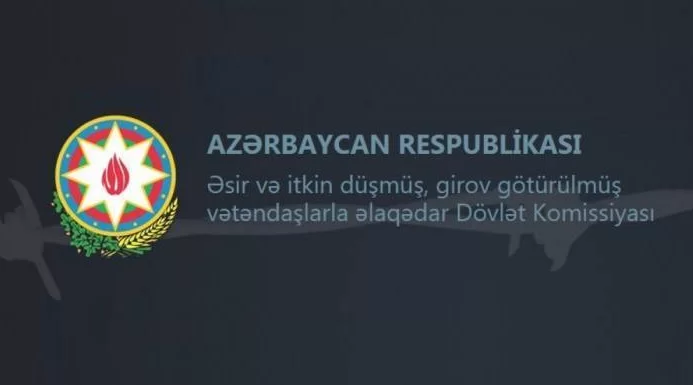 AZƏRBAYCAN RESPUBLİKASI
Əsir və itkin düşmüş, girov götürülmüş vətəndaşlarla əlaqədar Dövlət Komissiyası